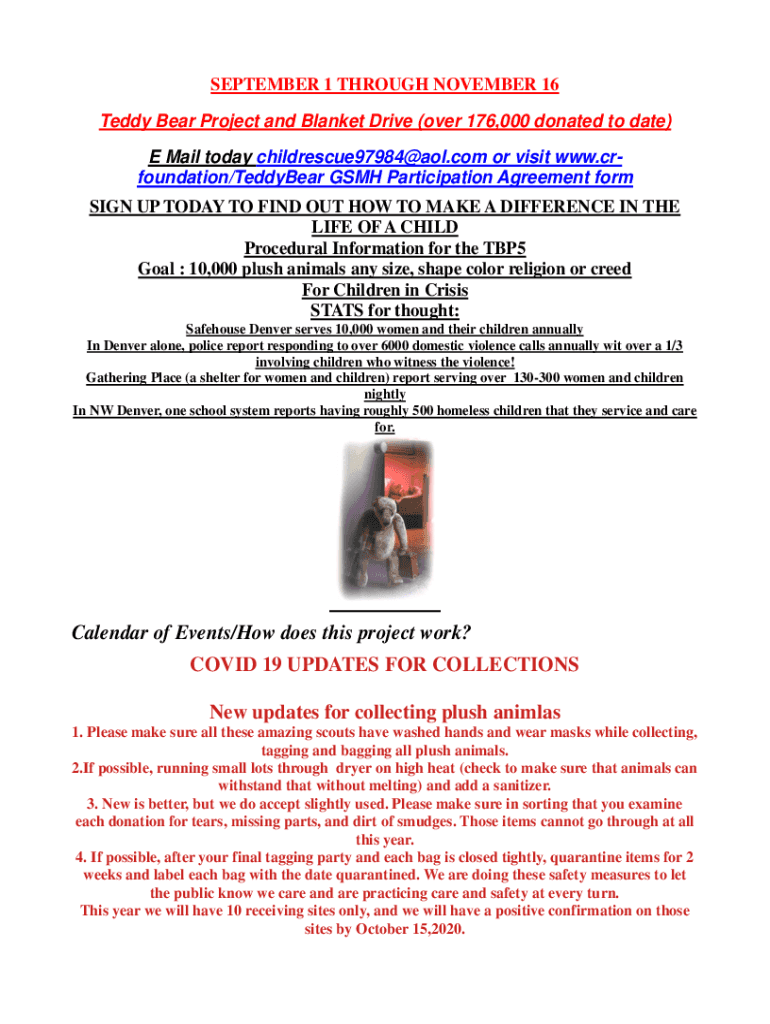 SEPTEMBER 1 THROUGH NOVEMBER 16

Teddy Bear Project and Blanket Drive (over 176,000 donated to date)

E Mail today childrescue97984@aol.com or visit www.cr-foundation/TeddyBear GSMH Participation Agreement form

SIGN UP TODAY TO FIND OUT HOW TO MAKE A DIFFERENCE IN THE LIFE OF A CHILD
Procedural Information for the TBP5
Goal : 10,000 plush animals any size, shape color religion or creed
For Children in Crisis
STATS for thought:

Safehouse Denver serves 10,000 women and their children annually
In Denver alone, police report responding to over 6000 domestic violence calls annually wit over a 1/3 involving children who witness the violence!
Gathering Place (a shelter for women and children) report serving over 130-300 women and children nightly
In NW Denver, one school system reports having roughly 500 homeless children that they service and care for.

Calendar of Events/How does this project work?

COVID 19 UPDATES FOR COLLECTIONS

New updates for collecting plush animlas

1. Please make sure all these amazing scouts have washed hands and wear masks while collecting, tagging and bagging all plush animals.
2.If possible, running small lots through dryer on high heat (check to make sure that animals can withstand that without melting) and add a sanitizer.
3. New is better, but we do accept slightly used. Please make sure in sorting that you examine each donation for tears, missing parts, and dirt of smudges. Those items cannot go through at all this year.
4. If possible, after your final tagging party and each bag is closed tightly, quarantine items for 2 weeks and label each bag with the date quarantined. We are doing these safety measures to let the public know we care and are practicing care and safety at every turn.
This year we will have 10 receiving sites only, and we will have a positive confirmation on those sites by October 15,2020.